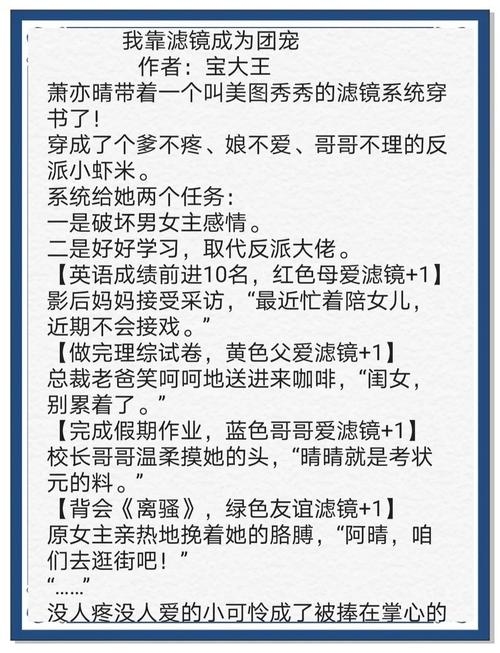 我靠滤镜成为团宠
作者：宝大王
萧亦晴带着一个叫美图秀秀的滤镜系统穿书了！
穿成了个爹不疼、娘不爱、哥哥不理的反派小虾米。
系统给她两个任务：
一是破坏男女主感情。
二是好好学习，取代反派大佬。
【英语成绩前进10名，红色母爱滤镜+1】
影后妈妈接受采访，“最近忙着陪女儿，近期不会接戏。”
【做完理综试卷，黄色父爱滤镜+1】
总裁老爸笑呵呵地送进来咖啡，“闺女，别累着了。”
【完成假期作业，蓝色哥哥爱滤镜+1】
校长哥哥温柔摸她的头，“晴晴就是考状元的料。”
【背会《离骚》，绿色友谊滤镜+1】
原女主亲热地挽着她的胳膊，“阿晴，咱们去逛街吧！”
“……”
没人疼没人爱的小可怜成了被捧在掌心的